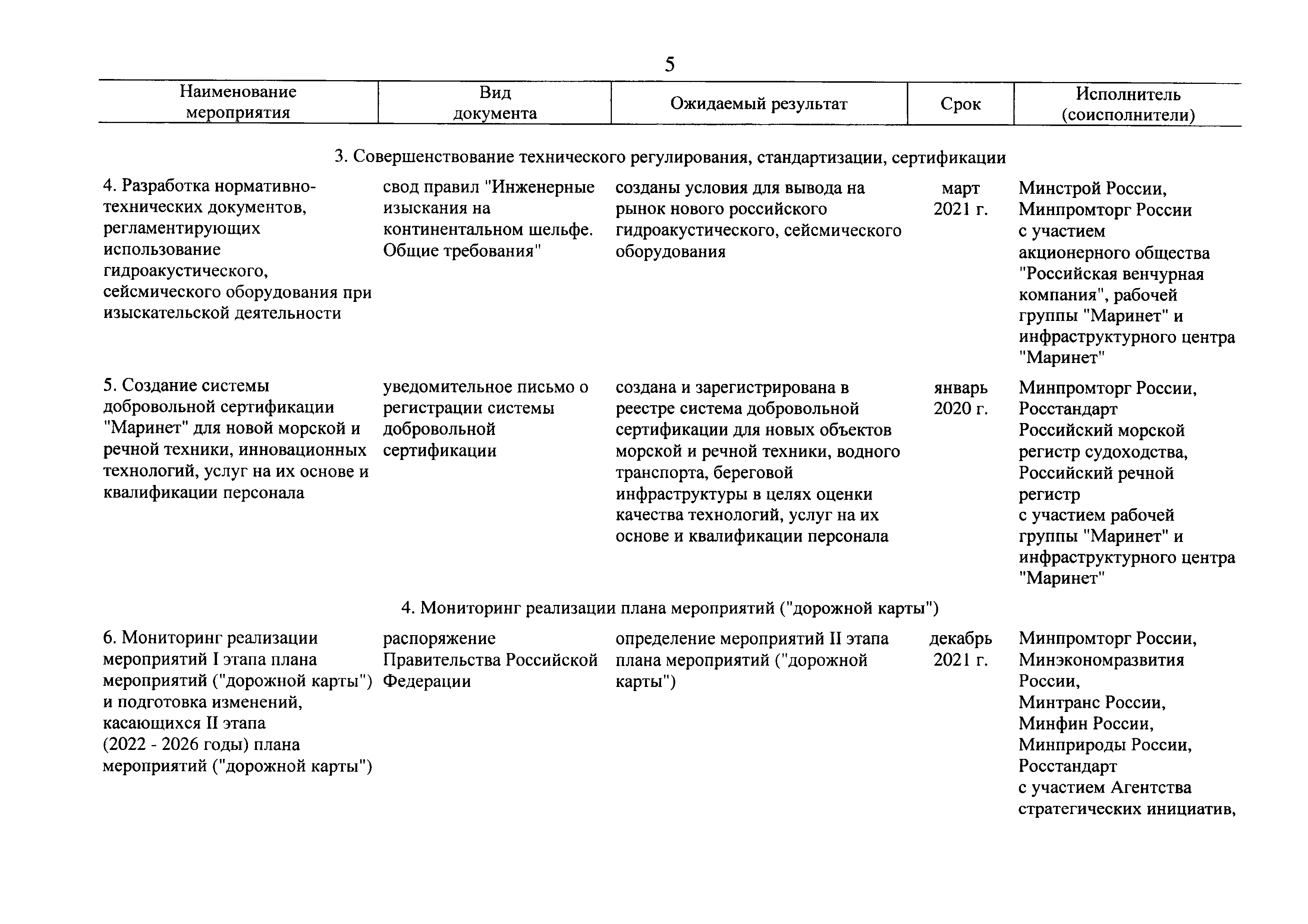 5

| Наименование мероприятия | Вид документа | Ожидаемый результат | Срок | Исполнитель (соисполнители) |
|---|---|---|---|---|
| 3. Совершенствование технического регулирования, стандартизации, сертификации | | | | |
| 4. Разработка нормативно-технических документов, регламентирующих использование гидроакустического, сейсмического оборудования при изыскательской деятельности | свод правил "Инженерные изыскания на континентальном шельфе. Общие требования" | созданы условия для вывода на рынок нового российского гидроакустического, сейсмического оборудования | март 2021 г. | Минстрой России, Минпромторг России с участием акционерного общества "Российская венчурная компания", рабочей группы "Маринет" и инфраструктурного центра "Маринет" |
| 5. Создание системы добровольной сертификации "Маринет" для новой морской и речной техники, инновационных технологий, услуг на их основе и квалификации персонала | уведомительное письмо о регистрации системы добровольной сертификации | создана и зарегистрирована в реестре система добровольной сертификации для новых объектов морской и речной техники, водного транспорта, береговой инфраструктуры в целях оценки качества технологий, услуг на их основе и квалификации персонала | январь 2020 г. | Минпромторг России, Росстандарт Российский морской регистр судоходства, Российский речной регистр с участием рабочей группы "Маринет" и инфраструктурного центра "Маринет" |
| 4. Мониторинг реализации плана мероприятий ("дорожной карты") | | | | |
| 6. Мониторинг реализации мероприятий I этапа плана мероприятий ("дорожной карты") и подготовка изменений, касающихся II этапа (2022 - 2026 годы) плана мероприятий ("дорожной карты") | распоряжение Правительства Российской Федерации | определение мероприятий II этапа плана мероприятий ("дорожной карты") | декабрь 2021 г. | Минпромторг России, Минэкономразвития России, Минтранс России, Минфин России, Минприроды России, Росстандарт с участием Агентства стратегических инициатив, |